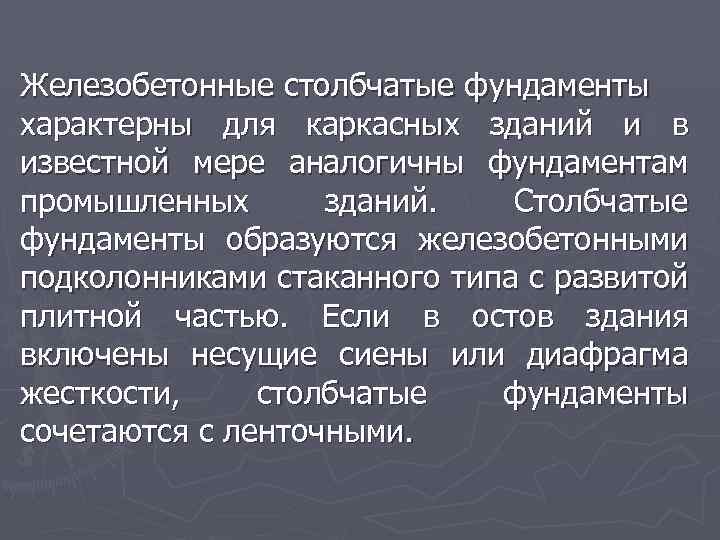 Железобетонные столбчатые фундаменты характерны для каркасных зданий и в известной мере аналогичны фундаментам промышленных зданий. Столбчатые фундаменты образуются железобетонными подколонниками стаканного типа с развитой плитной частью. Если в остов здания включены несущие сиены или диафрагма жесткости, столбчатые фундаменты сочетаются с ленточными.